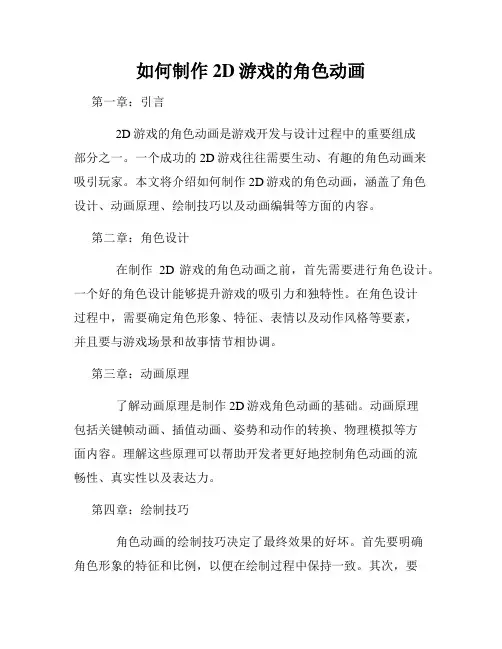 如何制作 2D 游戏的角色动画

第一章：引言

2D 游戏的角色动画是游戏开发与设计过程中的重要组成部分之一。一个成功的 2D 游戏往往需要生动、有趣的角色动画来吸引玩家。本文将介绍如何制作 2D 游戏的角色动画，涵盖了角色设计、动画原理、绘制技巧以及动画编辑等方面的内容。

第二章：角色设计

在制作 2D 游戏的角色动画之前，首先需要进行角色设计。一个好的角色设计能够提升游戏的吸引力和独特性。在角色设计过程中，需要确定角色形象、特征、表情以及动作风格等要素，并且要与游戏场景和故事情节相协调。

第三章：动画原理

了解动画原理是制作 2D 游戏角色动画的基础。动画原理包括关键帧动画、插值动画、姿势和动作的转换、物理模拟等方面内容。理解这些原理可以帮助开发者更好地控制角色动画的流畅性、真实性以及表达力。

第四章：绘制技巧

角色动画的绘制技巧决定了最终效果的好坏。首先要明确角色形象的特征和比例，以便在绘制过程中保持一致。其次，要